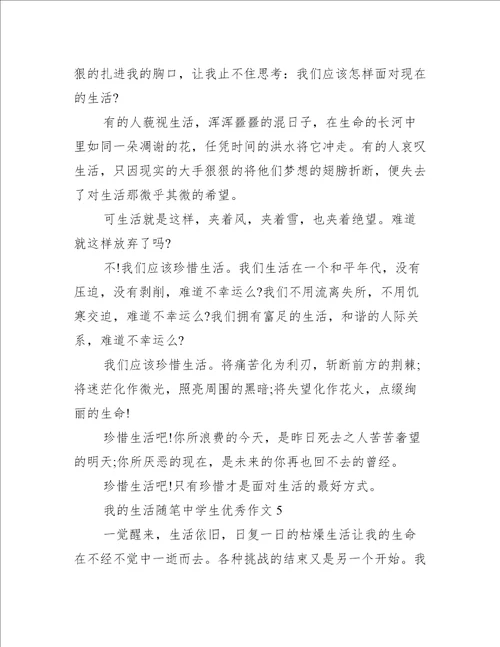 狠的扎进我的胸口，让我止不住思考：我们应该怎样面对现在的生活?

有的人藐视生活，浑浑噩噩的混日子，在生命的长河中里如同一朵凋谢的花，任凭时间的洪水将它冲走。有的人哀叹生活，只因现实的大手狠狠的将他们梦想的翅膀折断，便失去了对生活那微乎其微的希望。

可生活就是这样，夹着风，夹着雪，也夹着绝望。难道就这样放弃了吗?

不!我们应该珍惜生活。我们生活在一个和平年代，没有压迫，没有剥削，难道不幸运么?我们不用流离失所，不用饥寒交迫，难道不幸运么?我们拥有富足的生活，和谐的人际关系，难道不幸运么?

我们应该珍惜生活。将痛苦化为利刃，斩断前方的荆棘;将迷茫化作微光，照亮周围的黑暗;将失望化作花火，点缀绚丽的生命!

珍惜生活吧!你所浪费的今天，是昨日死去之人苦苦奢望的明天;你所厌恶的现在，是未来的你再也回不去的曾经。

珍惜生活吧!只有珍惜才是面对生活的最好方式。

我的生活随笔中学生优秀作文 5

一觉醒来，生活依旧，日复一日的枯燥生活让我的生命在不经不觉中一逝而去。各种挑战的结束又是另一个开始。我